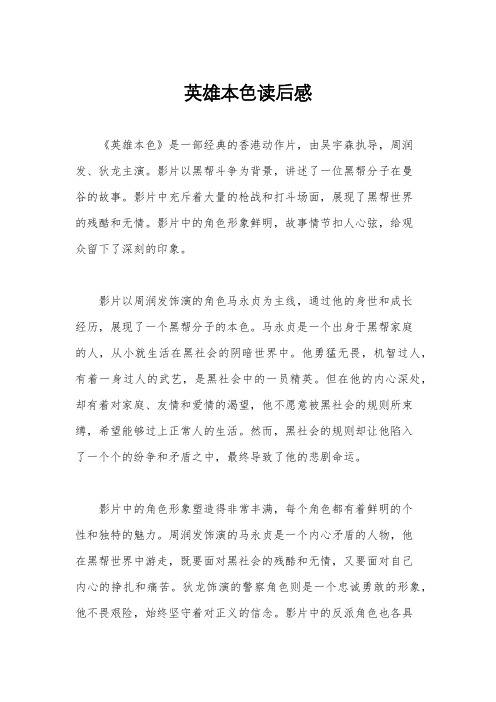 英雄本色读后感

《英雄本色》是一部经典的香港动作片，由吴宇森执导，周润发、狄龙主演。影片以黑帮斗争为背景，讲述了一位黑帮分子在曼谷的故事。影片中充斥着大量的枪战和打斗场面，展现了黑帮世界的残酷和无情。影片中的角色形象鲜明，故事情节扣人心弦，给观众留下了深刻的印象。

影片以周润发饰演的角色马永贞为主线，通过他的身世和成长经历，展现了一个黑帮分子的本色。马永贞是一个出身于黑帮家庭的人，从小就生活在黑社会的阴暗世界中。他勇猛无畏，机智过人，有着一身过人的武艺，是黑社会中的一员精英。但在他的内心深处，却有着对家庭、友情和爱情的渴望，他不愿意被黑社会的规则所束缚，希望能够过上正常人的生活。然而，黑社会的规则却让他陷入了一个个的纷争和矛盾之中，最终导致了他的悲剧命运。

影片中的角色形象塑造得非常丰满，每个角色都有着鲜明的个性和独特的魅力。周润发饰演的马永贞是一个内心矛盾的人物，他在黑帮世界中游走，既要面对黑社会的残酷和无情，又要面对自己内心的挣扎和痛苦。狄龙饰演的警察角色则是一个忠诚勇敢的形象，他不畏艰险，始终坚守着对正义的信念。影片中的反派角色也各具